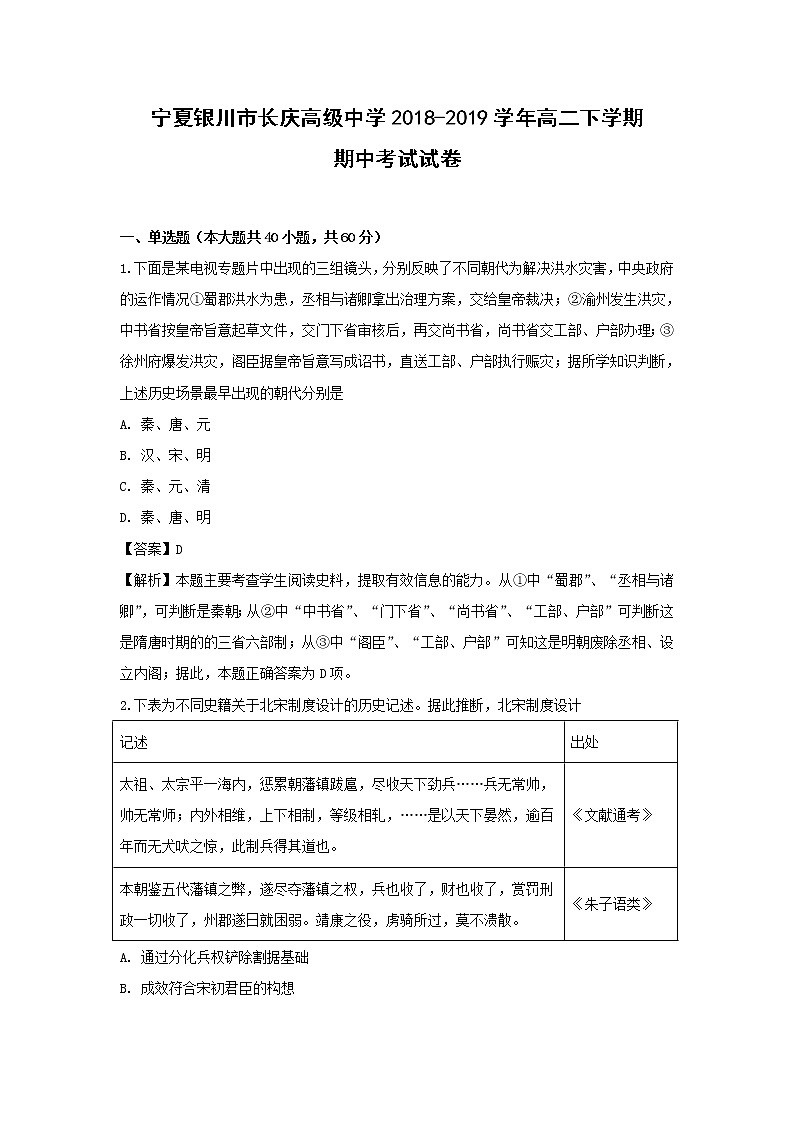 宁夏银川市长庆高级中学2018-2019学年高二下学期
期中考试试卷

一、单选题（本大题共40小题，共60分）

1.下面是某电视专题片中出现的三组镜头，分别反映了不同朝代为解决洪水灾害，中央政府的运作情况①蜀郡洪水为患，丞相与诸卿拿出治理方案，交给皇帝裁决；②渝州发生洪灾，中书省按皇帝旨意起草文件，交门下省审核后，再交尚书省，尚书省交工部、户部办理；③徐州府爆发洪灾，阁臣据皇帝旨意写成诏书，直送工部、户部执行赈灾；据所学知识判断，上述历史场景最早出现的朝代分别是

A. 秦、唐、元

B. 汉、宋、明

C. 秦、元、清

D. 秦、唐、明

【答案】D

【解析】本题主要考查学生阅读史料，提取有效信息的能力。从①中“蜀郡”、“丞相与诸卿”，可判断是秦朝；从②中“中书省”、“门下省”、“尚书省”、“工部、户部”可判断这是隋唐时期的的三省六部制；从③中“阁臣”、“工部、户部”可知这是明朝废除丞相、设立内阁；据此，本题正确答案为D项。

2.下表为不同史籍关于北宋制度设计的历史记述。据此推断，北宋制度设计

| 记述 | 出处 |
|---|---|
| 太祖、太宗平一海内，惩累朝藩镇跋扈，尽收天下劲兵……兵无常帅，帅无常师；内外相维，上下相制，等级相轧，……是以天下晏然，逾百年而无犬吠之惊，此制兵得其道也。 | 《文献通考》 |
| 本朝鉴五代藩镇之弊，遂尽夺藩镇之权，兵也收了，财也收了，赏罚刑政一切收了，州郡遂日就困弱。靖康之役，虏骑所过，莫不溃散。 | 《朱子语类》 |

A. 通过分化兵权铲除割据基础

B. 成效符合宋初君臣的构想